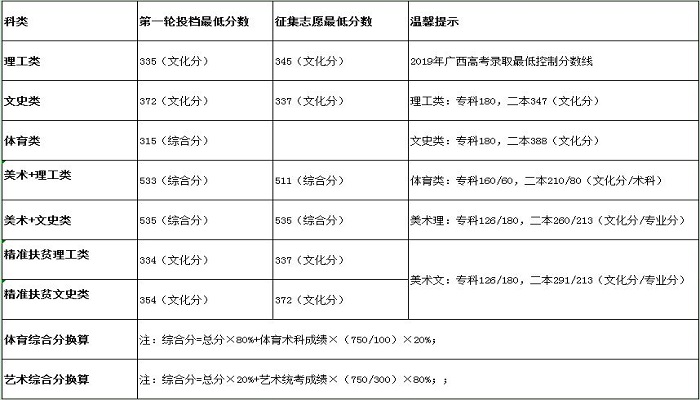 | 科类 | 第一轮投档最低分数 | 征集志愿最低分数 | 温馨提示 |
|---|---|---|---|
| 理工类 | 335（文化分） | 345（文化分） | 2019年广西高考录取最低控制分数线 |
| 文史类 | 372（文化分） | 337（文化分） | 理工类：专科180，二本347（文化分） |
| 体育类 | 315（综合分） | | 文史类：专科180，二本388（文化分） |
| 美术+理工类 | 533（综合分） | 511（综合分） | 体育类：专科160/60，二本210/80（文化分/术科） |
| 美术+文史类 | 535（综合分） | 535（综合分） | 美术理：专科126/180，二本260/213（文化分/专业分） |
| 精准扶贫理工类 | 334（文化分） | 337（文化分） | 美术文：专科126/180，二本291/213（文化分/专业分） |
| 精准扶贫文史类 | 354（文化分） | 372（文化分） | |
| 体育综合分换算 | 注：综合分=总分×80%+体育术科成绩×（750/100）×20%； | | |
| 艺术综合分换算 | 注：综合分=总分×20%+艺术统考成绩×（750/300）×80%；； | | |